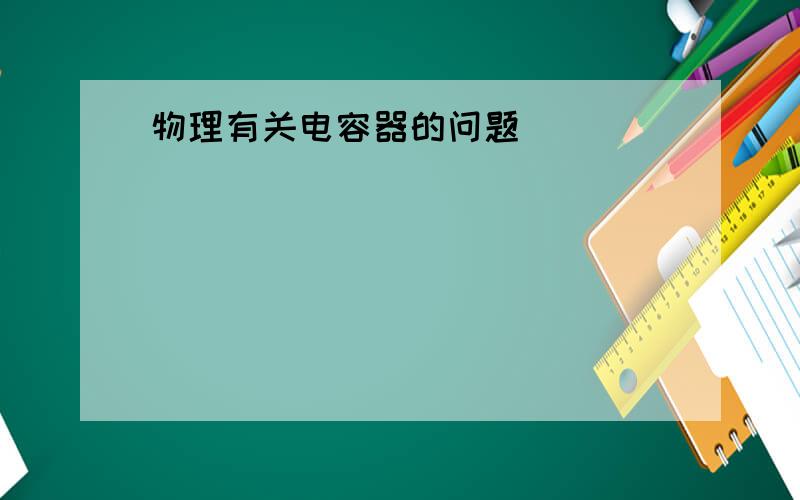 物理有关电容器的问题